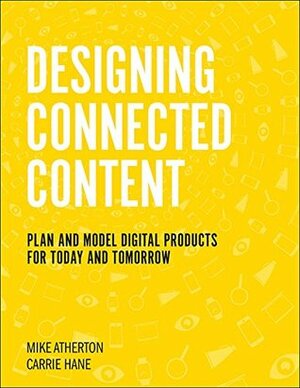 DESIGNING CONNECTED CONTENT

PLAN AND MODEL DIGITAL PRODUCTS FOR TODAY AND TOMORROW

MIKE ATHERTON
CARRIE HANE